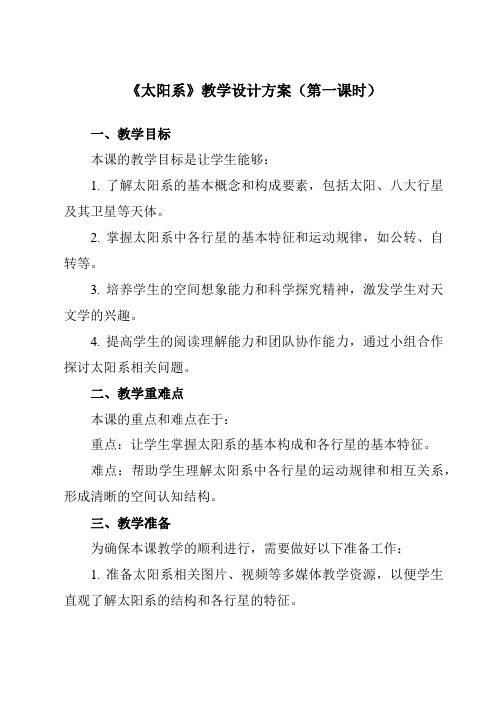 《太阳系》教学设计方案（第一课时）

一、教学目标

本课的教学目标是让学生能够：

1. 了解太阳系的基本概念和构成要素，包括太阳、八大行星及其卫星等天体。

2. 掌握太阳系中各行星的基本特征和运动规律，如公转、自转等。

3. 培养学生的空间想象能力和科学探究精神，激发学生对天文学的兴趣。

4. 提高学生的阅读理解能力和团队协作能力，通过小组合作探讨太阳系相关问题。

二、教学重难点

本课的重点和难点在于：

重点：让学生掌握太阳系的基本构成和各行星的基本特征。

难点：帮助学生理解太阳系中各行星的运动规律和相互关系，形成清晰的空间认知结构。

三、教学准备

为确保本课教学的顺利进行，需要做好以下准备工作：

1. 准备太阳系相关图片、视频等多媒体教学资源，以便学生直观了解太阳系的结构和各行星的特征。